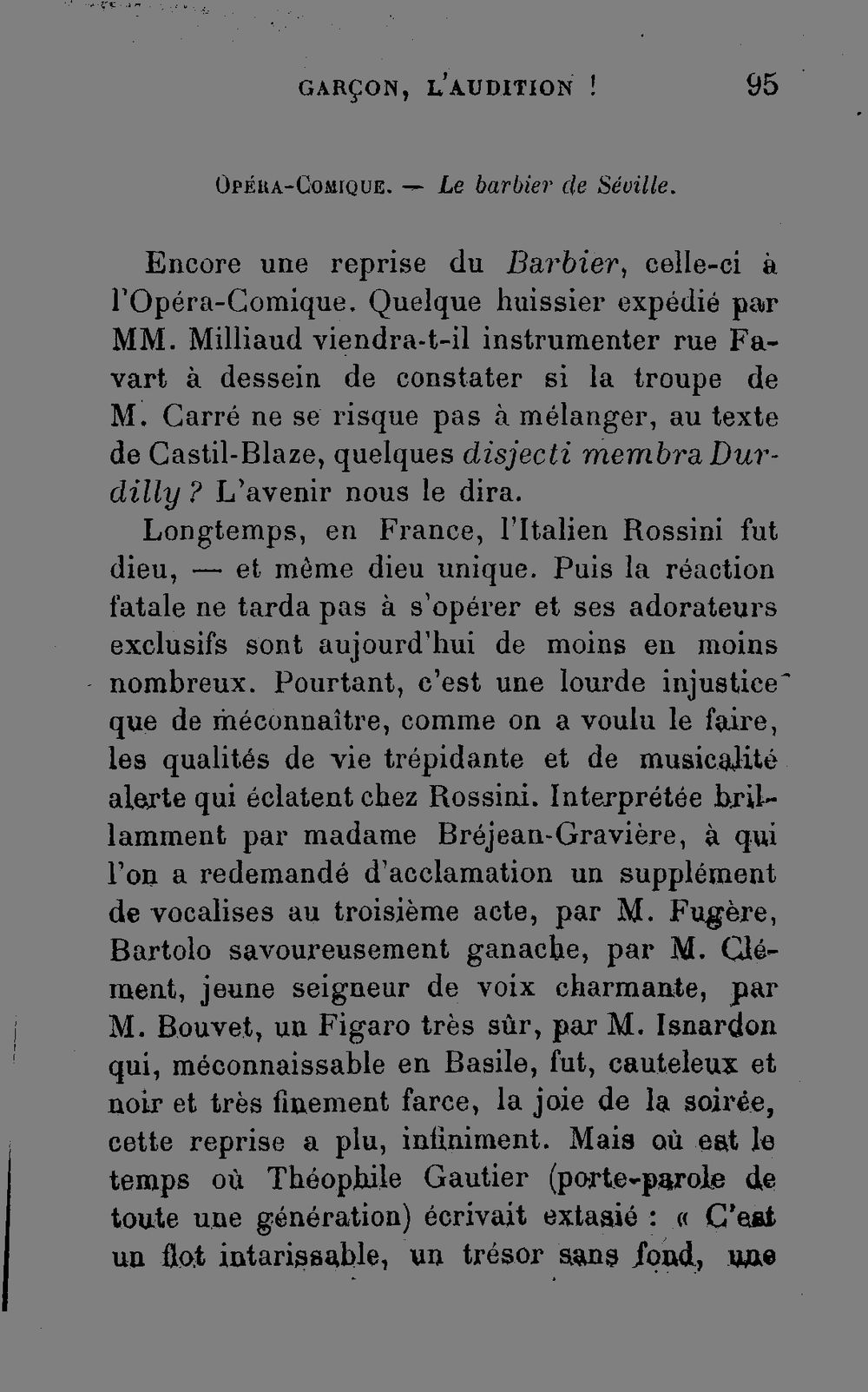 GARÇON, L'AUDITION ! 95

OPÉRA-COMIQUE. — Le barbier de Séville.

Encore une reprise du Barbier, celle-ci à l'Opéra-Comique. Quelque huissier expédié par MM. Milliaud viendra-t-il instrumenter rue Favart à dessein de constater si la troupe de M. Carré ne se risque pas à mélanger, au texte de Castil-Blaze, quelques disjecti membra Durdilly ? L'avenir nous le dira.

Longtemps, en France, l'Italien Rossini fut dieu, — et même dieu unique. Puis la réaction fatale ne tarda pas à s'opérer et ses adorateurs exclusifs sont aujourd'hui de moins en moins nombreux. Pourtant, c'est une lourde injustice que de méconnaître, comme on a voulu le faire, les qualités de vie trépidante et de musicalité alerte qui éclatent chez Rossini. Interprétée brillamment par madame Bréjean-Gravière, à qui l'on a redemandé d'acclamation un supplément de vocalises au troisième acte, par M. Fugère, Bartolo savoureusement ganache, par M. Clément, jeune seigneur de voix charmante, par M. Bouvet, un Figaro très sûr, par M. Isnardon qui, méconnaissable en Basile, fut, cauteleux et noir et très finement farce, la joie de la soirée, cette reprise a plu, infiniment. Mais où est le temps où Théophile Gautier (porte-parole de toute une génération) écrivait extasié : « C'est un flot intarissable, un trésor sans fond, une